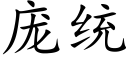 庞统